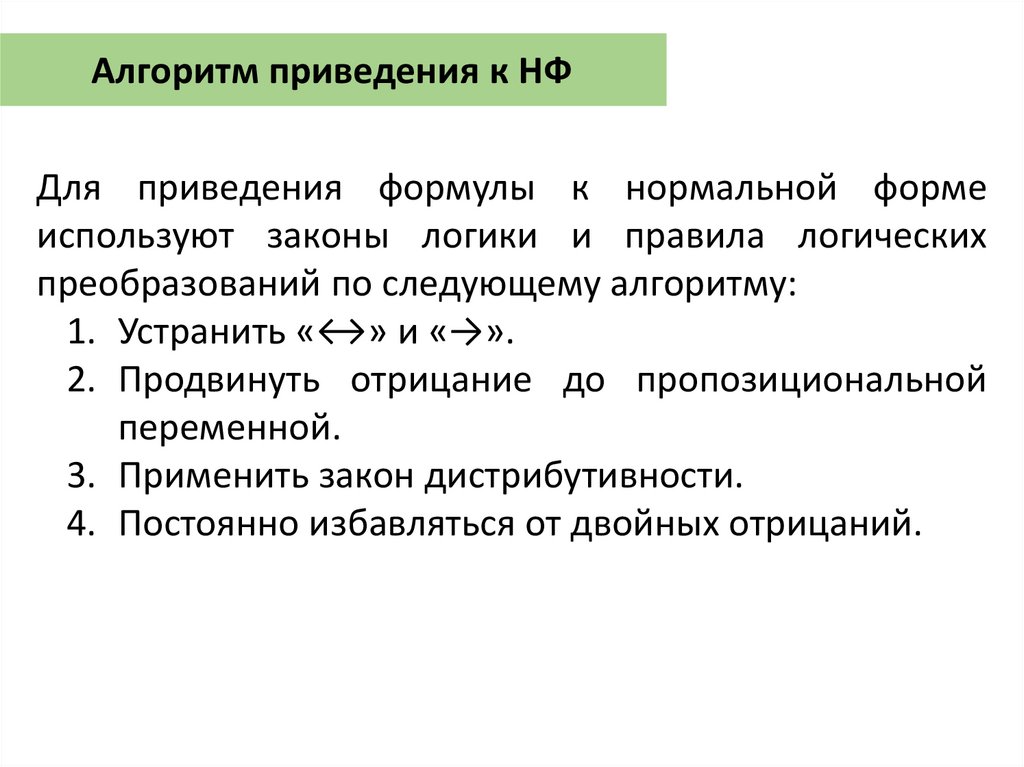 Алгоритм приведения к НФ

Для приведения формулы к нормальной форме используют законы логики и правила логических преобразований по следующему алгоритму:

1. Устранить «↔» и «→».
2. Продвинуть отрицание до пропозициональной переменной.
3. Применить закон дистрибутивности.
4. Постоянно избавляться от двойных отрицаний.